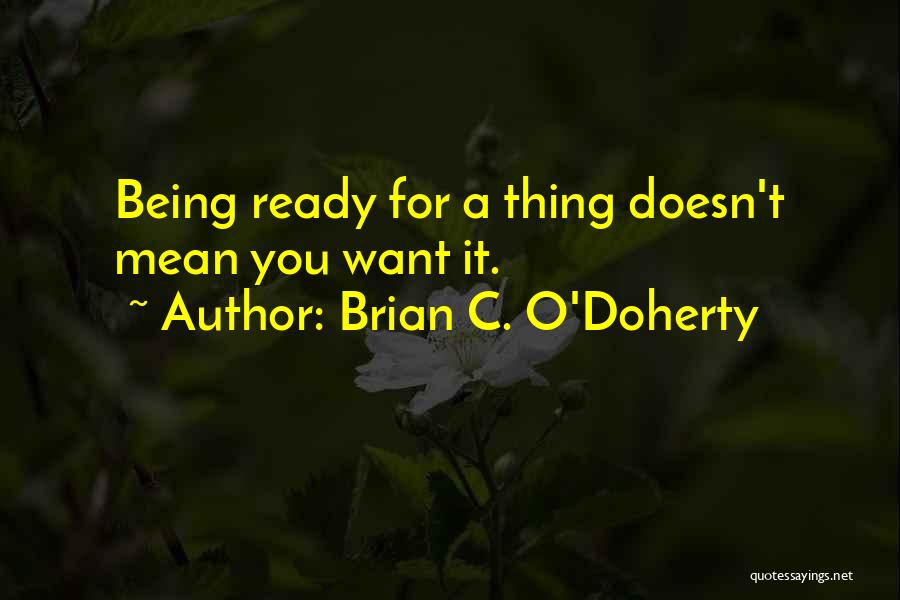 Being ready for a thing doesn't mean you want it.
~ Author: Brian C. O'Doherty

quotessayings.net